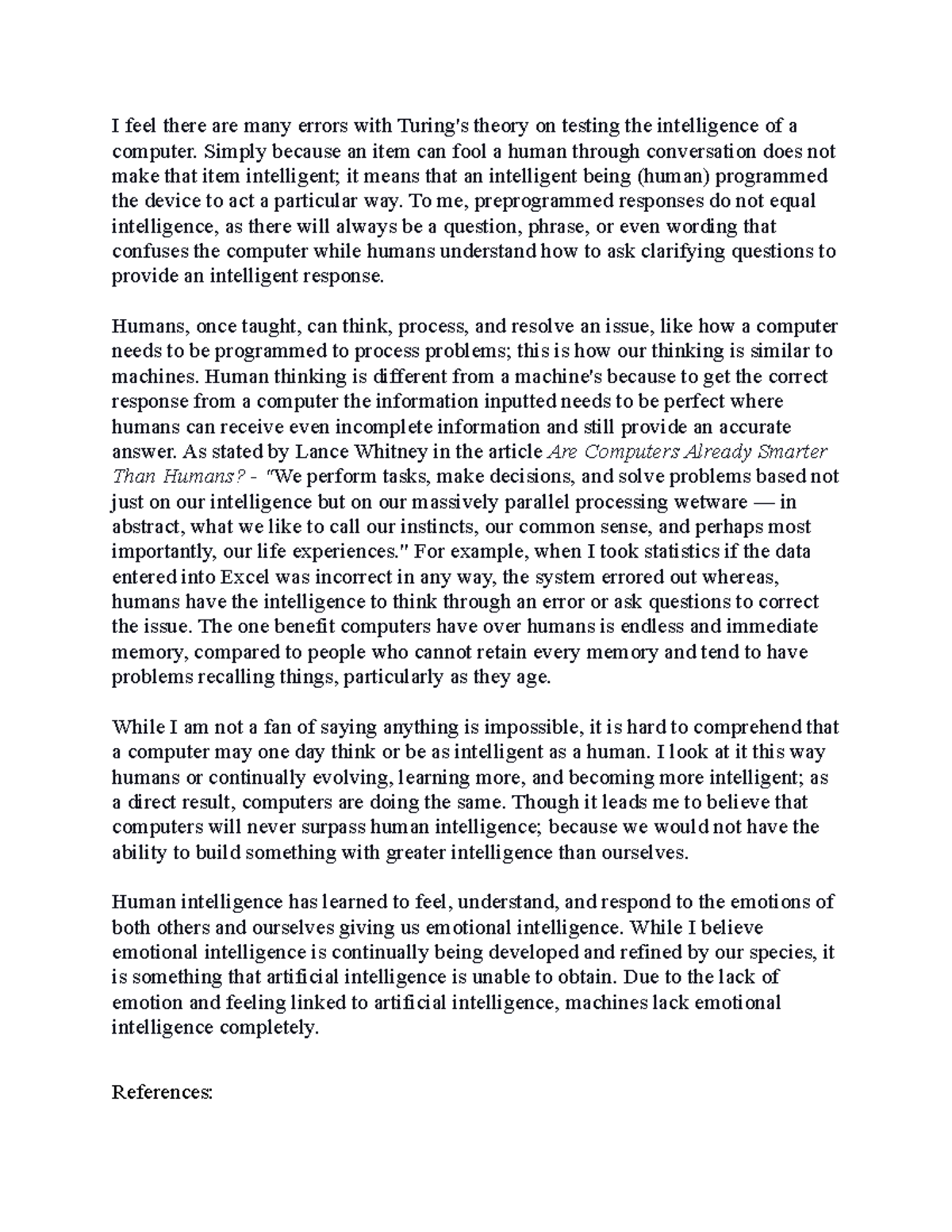 I feel there are many errors with Turing's theory on testing the intelligence of a computer. Simply because an item can fool a human through conversation does not make that item intelligent; it means that an intelligent being (human) programmed the device to act a particular way. To me, preprogrammed responses do not equal intelligence, as there will always be a question, phrase, or even wording that confuses the computer while humans understand how to ask clarifying questions to provide an intelligent response.

Humans, once taught, can think, process, and resolve an issue, like how a computer needs to be programmed to process problems; this is how our thinking is similar to machines. Human thinking is different from a machine's because to get the correct response from a computer the information inputted needs to be perfect where humans can receive even incomplete information and still provide an accurate answer. As stated by Lance Whitney in the article Are Computers Already Smarter Than Humans? - "We perform tasks, make decisions, and solve problems based not just on our intelligence but on our massively parallel processing wetware — in abstract, what we like to call our instincts, our common sense, and perhaps most importantly, our life experiences." For example, when I took statistics if the data entered into Excel was incorrect in any way, the system errored out whereas, humans have the intelligence to think through an error or ask questions to correct the issue. The one benefit computers have over humans is endless and immediate memory, compared to people who cannot retain every memory and tend to have problems recalling things, particularly as they age.

While I am not a fan of saying anything is impossible, it is hard to comprehend that a computer may one day think or be as intelligent as a human. I look at it this way humans or continually evolving, learning more, and becoming more intelligent; as a direct result, computers are doing the same. Though it leads me to believe that computers will never surpass human intelligence; because we would not have the ability to build something with greater intelligence than ourselves.

Human intelligence has learned to feel, understand, and respond to the emotions of both others and ourselves giving us emotional intelligence. While I believe emotional intelligence is continually being developed and refined by our species, it is something that artificial intelligence is unable to obtain. Due to the lack of emotion and feeling linked to artificial intelligence, machines lack emotional intelligence completely.

References: